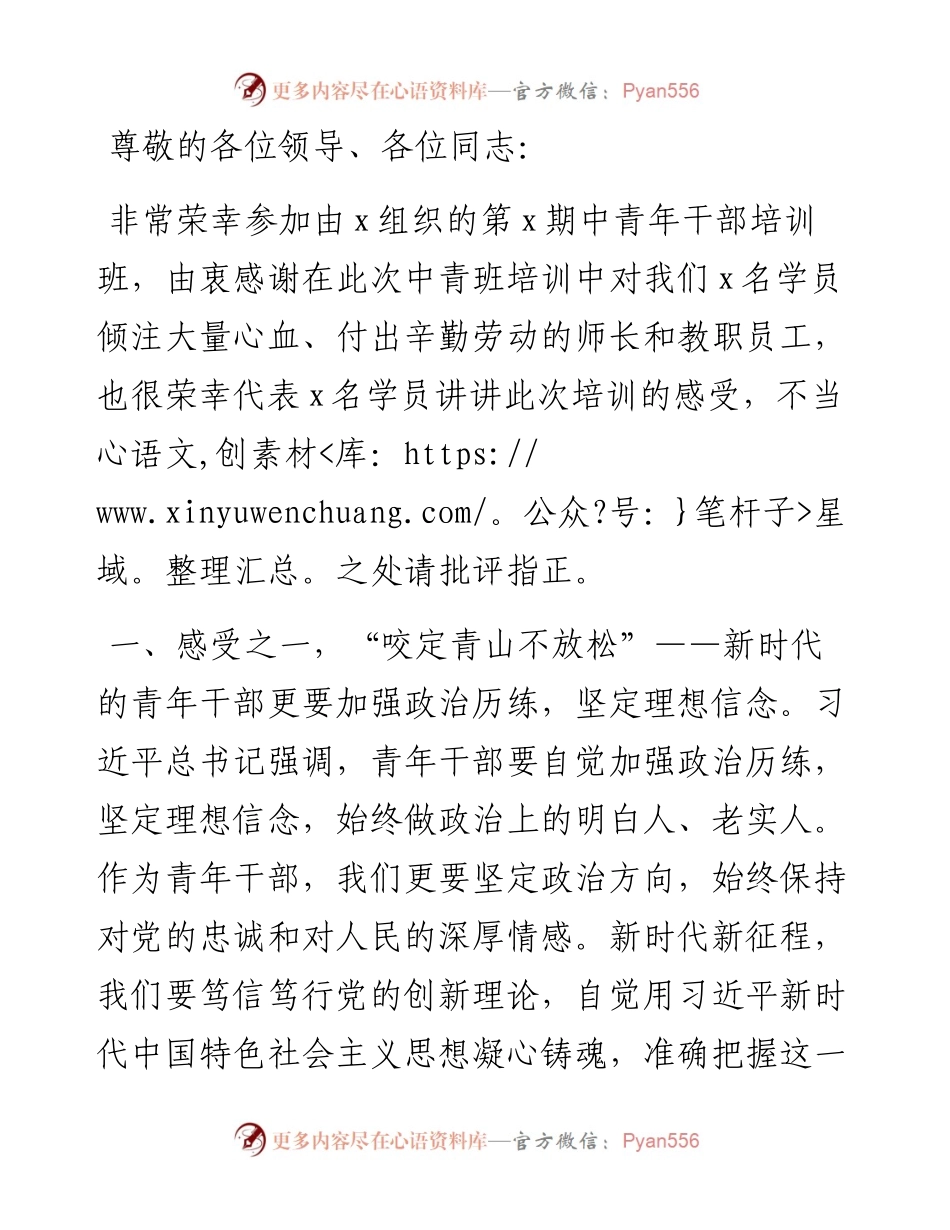 更多内容尽在心语资料库—官方微信：Pyan556

尊敬的各位领导、各位同志:

非常荣幸参加由 x 组织的第 x 期中青年干部培训班，由衷感谢在此次中青班培训中对我们 x 名学员倾注大量心血、付出辛勤劳动的师长和教职员工，也很荣幸代表 x 名学员讲讲此次培训的感受，不当心语文,创素材<库: https://www.xinyuwenchuang.com/。公众?号: }笔杆子>星域。整理汇总。之处请批评指正。

一、感受之一，“咬定青山不放松”——新时代的青年干部更要加强政治历练，坚定理想信念。习近平总书记强调，青年干部要自觉加强政治历练，坚定理想信念，始终做政治上的明白人、老实人。作为青年干部，我们更要坚定政治方向，始终保持对党的忠诚和对人民的深厚情感。新时代新征程，我们要笃信笃行党的创新理论，自觉用习近平新时代中国特色社会主义思想凝心铸魂，准确把握这一

更多内容尽在心语资料库—官方微信：Pyan556